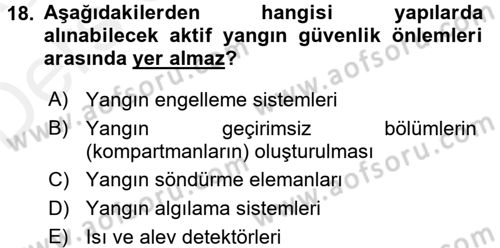 18. Aşağıdakilerden hangisi yapılarda alınabilecek aktif yangın güvenlik önlemleri arasında yer almaz?

A) Yangın engelleme sistemleri
B) Yangın geçirimsiz bölümlerin (kompartmanların) oluşturulması
C) Yangın söndürme elemanları
D) Yangın algılama sistemleri
E) Isı ve alev detektörleri

www.aofsoru.com